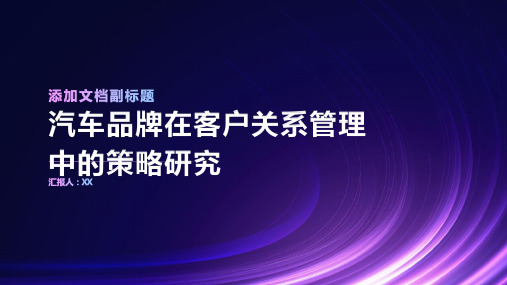 添加文档副标题

汽车品牌在客户关系管理中的策略研究

汇报人：XX